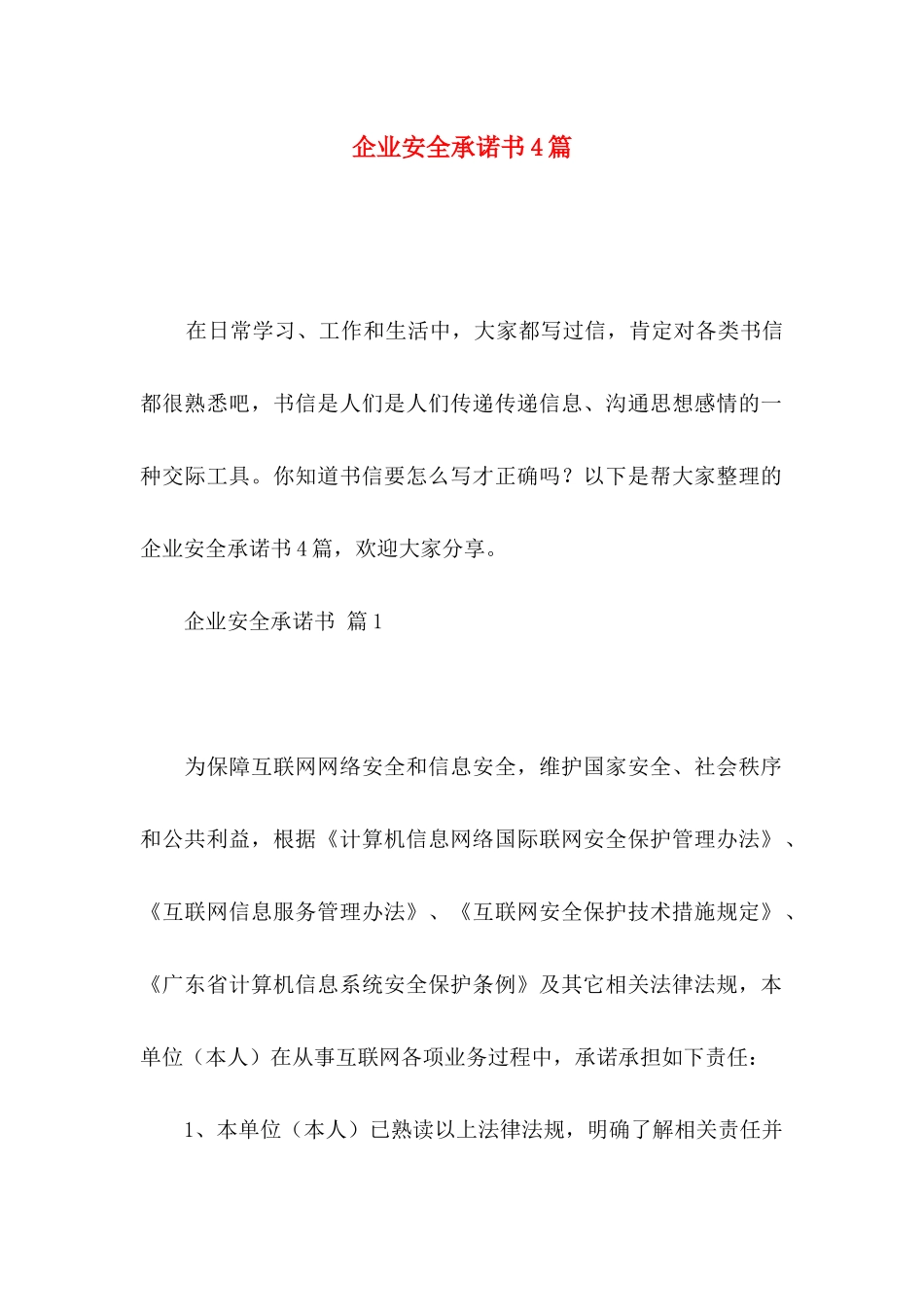 企业安全承诺书4篇

在日常学习、工作和生活中，大家都写过信，肯定对各类书信都很熟悉吧，书信是人们是人们传递传递信息、沟通思想感情的一种交际工具。你知道书信要怎么写才正确吗？以下是帮大家整理的企业安全承诺书4篇，欢迎大家分享。

企业安全承诺书 篇1

为保障互联网网络安全和信息安全，维护国家安全、社会秩序和公共利益，根据《计算机信息网络国际联网安全保护管理办法》、《互联网信息服务管理办法》、《互联网安全保护技术措施规定》、《广东省计算机信息系统安全保护条例》及其它相关法律法规，本单位（本人）在从事互联网各项业务过程中，承诺承担如下责任：

1、本单位（本人）已熟读以上法律法规，明确了解相关责任并